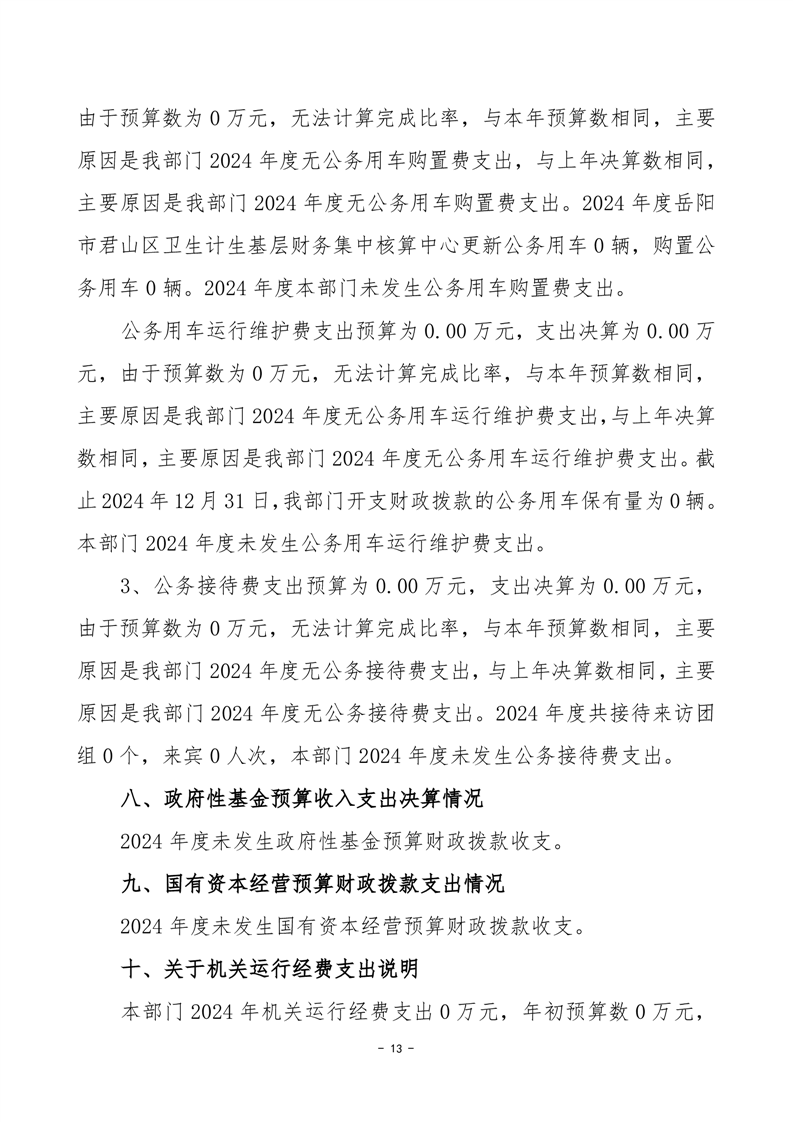 由于预算数为 0 万元，无法计算完成比率，与本年预算数相同，主要原因是我部门 2024 年度无公务用车购置费支出，与上年决算数相同，主要原因是我部门 2024 年度无公务用车购置费支出。2024 年度岳阳市君山区卫生计生基层财务集中核算中心更新公务用车 0 辆，购置公务用车 0 辆。2024 年度本部门未发生公务用车购置费支出。

公务用车运行维护费支出预算为 0.00 万元，支出决算为 0.00 万元，由于预算数为 0 万元，无法计算完成比率，与本年预算数相同，主要原因是我部门 2024 年度无公务用车运行维护费支出，与上年决算数相同，主要原因是我部门 2024 年度无公务用车运行维护费支出。截止 2024 年 12 月 31 日，我部门开支财政拨款的公务用车保有量为 0 辆。本部门 2024 年度未发生公务用车运行维护费支出。

3、公务接待费支出预算为 0.00 万元，支出决算为 0.00 万元，由于预算数为 0 万元，无法计算完成比率，与本年预算数相同，主要原因是我部门 2024 年度无公务接待费支出，与上年决算数相同，主要原因是我部门 2024 年度无公务接待费支出。2024 年度共接待来访团组 0 个，来宾 0 人次，本部门 2024 年度未发生公务接待费支出。

八、政府性基金预算收入支出决算情况

2024 年度未发生政府性基金预算财政拨款收支。

九、国有资本经营预算财政拨款支出情况

2024 年度未发生国有资本经营预算财政拨款收支。

十、关于机关运行经费支出说明

本部门 2024 年机关运行经费支出 0 万元，年初预算数 0 万元，

- 13 -